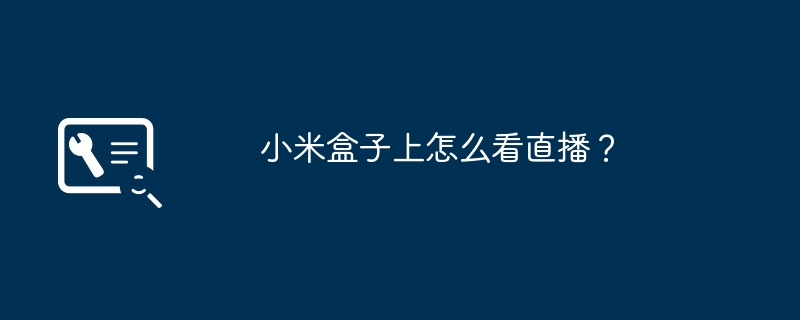 小米盒子上怎么看直播？